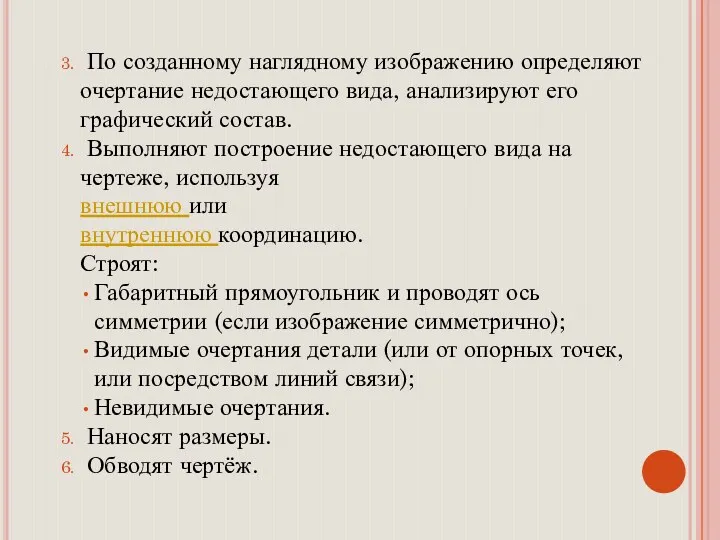 3. По созданному наглядному изображению определяют очертание недостающего вида, анализируют его графический состав.

4. Выполняют построение недостающего вида на чертеже, используя
внешнюю или
внутреннюю координацию.
Строят:
• Габаритный прямоугольник и проводят ось симметрии (если изображение симметрично);
• Видимые очертания детали (или от опорных точек, или посредством линий связи);
• Невидимые очертания.

5. Наносят размеры.

6. Обводят чертёж.